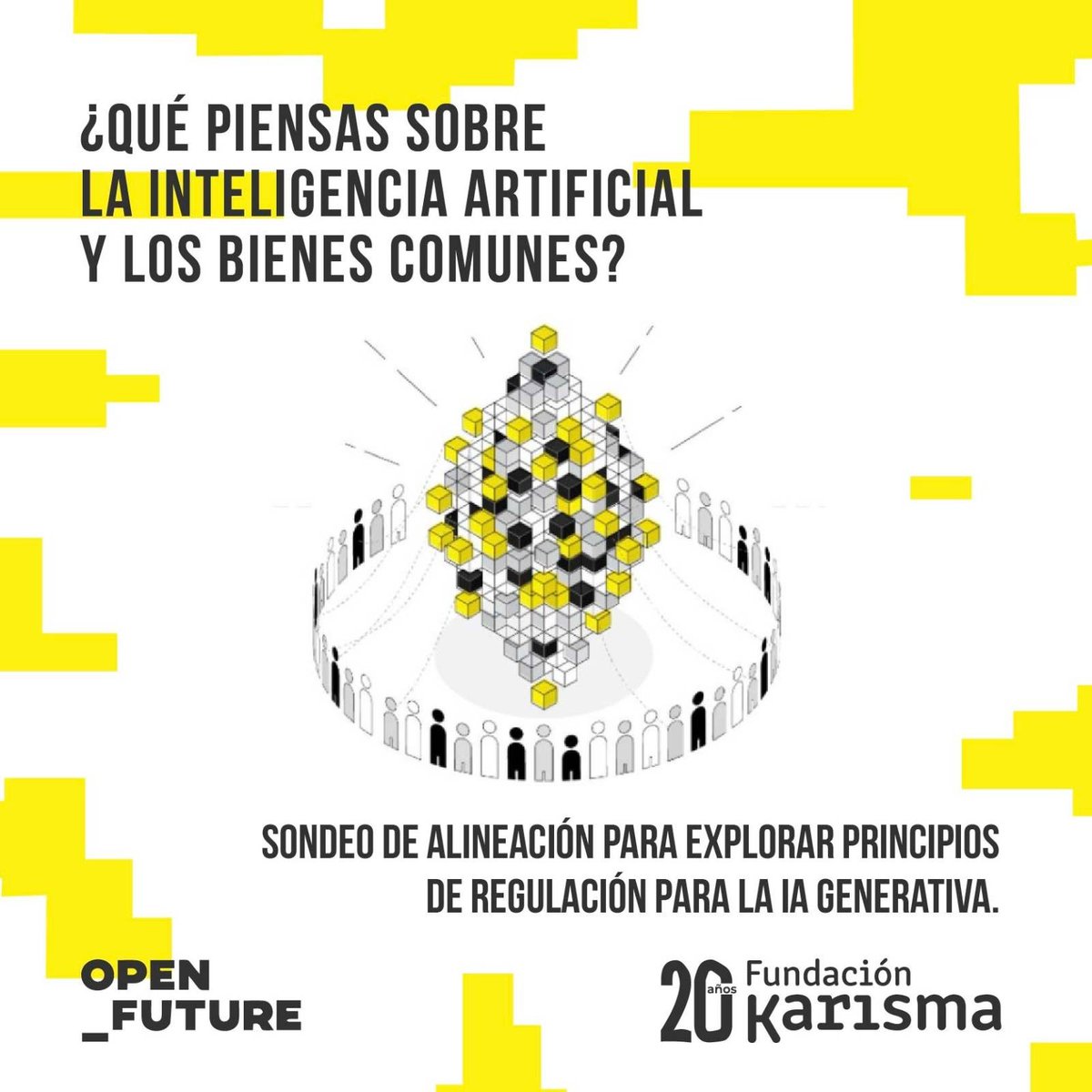 ¿QUÉ PIENSAS SOBRE LA INTELIGENCIA ARTIFICIAL Y LOS BIENES COMUNES?

SONDEO DE ALINEACIÓN PARA EXPLORAR PRINCIPIOS DE REGULACIÓN PARA LA IA GENERATIVA.

OPEN
_FUTURE

20 años Fundación Karisma